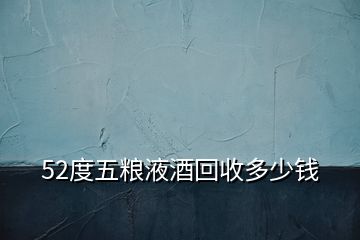 52度五粮液酒回收多少钱